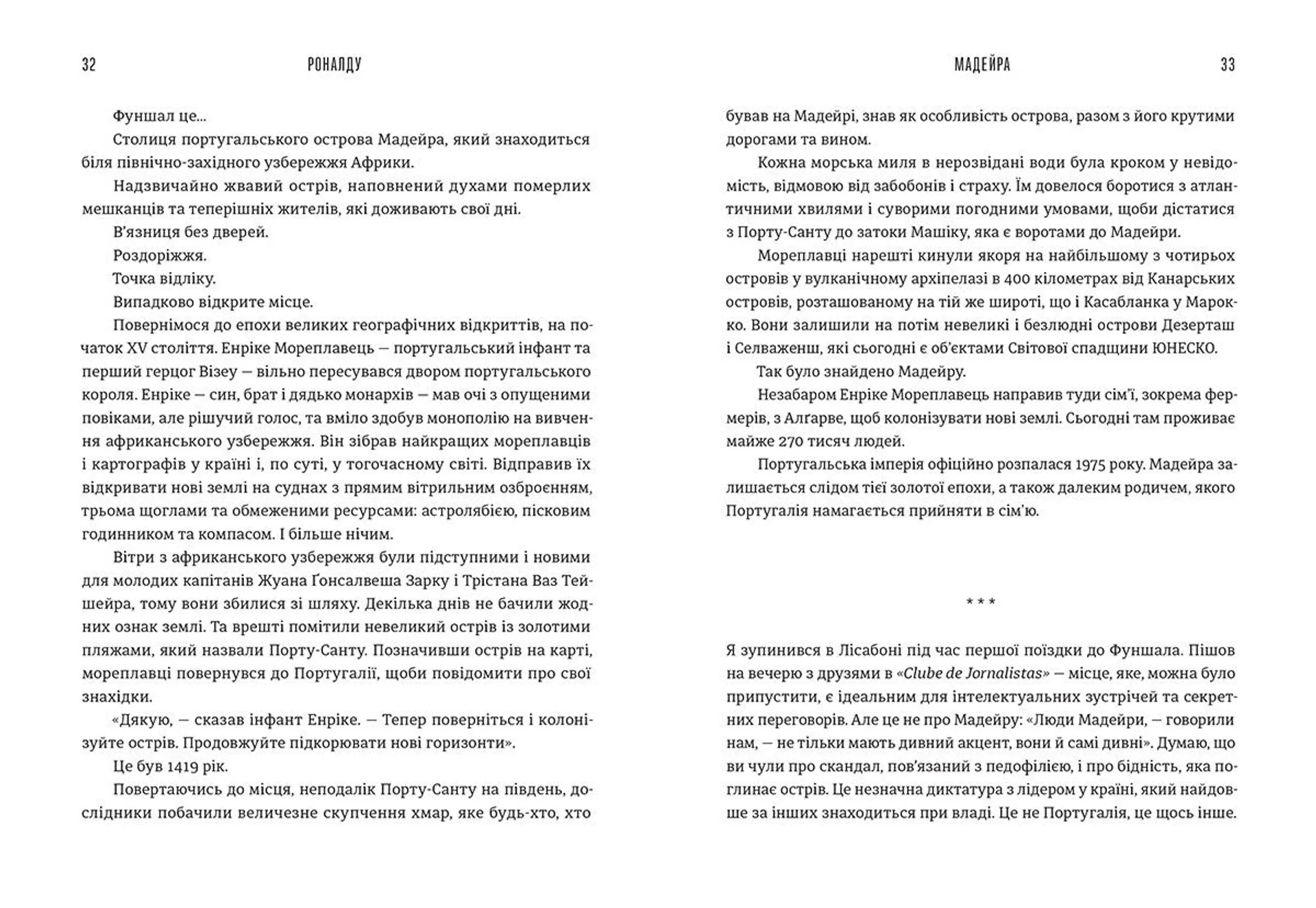 32 РОНАЛДУ

Фуншал це...

Столиця португальського острова Мадейра, який знаходиться біля північно-західного узбережжя Африки.

Надзвичайно жвавий острів, наповнений духами померлих мешканців та теперішніх жителів, які доживають свої дні.

В'язниця без дверей.

Роздоріжжя.

Точка відліку.

Випадково відкрите місце.

Повернімося до епохи великих географічних відкриттів, на початок XV століття. Енріке Мореплавець — португальський інфант та перший герцог Візеу — вільно пересувався двором португальського короля. Енріке — син, брат і дядько монархів — мав очі з опущеними повіками, але рішучий голос, та вміло здобув монополію на вивчення африканського узбережжя. Він зібрав найкращих мореплавців і картографів у країні і, по суті, у тогочасному світі. Відправив їх відкривати нові землі на суднах з прямим вітрильним озброєнням, трьома щоглами та обмеженими ресурсами: астролябією, пісковим годинником та компасом. І більше нічим.

Вітри з африканського узбережжя були підступними і новими для молодих капітанів Жуана Ґонсалвеша Зарку і Трістана Ваз Тейшейра, тому вони збилися зі шляху. Декілька днів не бачили жодних ознак землі. Та врешті помітили невеликий острів із золотими пляжами, який назвали Порту-Санту. Позначивши острів на карті, мореплавці повернувся до Португалії, щоби повідомити про свої знахідки.

«Дякую, — сказав інфант Енріке. — Тепер поверніться і колонізуйте острів. Продовжуйте підкорювати нові горизонти».

Це був 1419 рік.

Повертаючись до місця, неподалік Порту-Санту на південь, дослідники побачили величезне скупчення хмар, яке будь-хто, хто

МАДЕЙРА 33

бував на Мадейрі, знав як особливість острова, разом з його крутими дорогами та вином.

Кожна морська миля в нерозвідані води була кроком у невідомість, відмовою від забобонів і страху. Їм довелося боротися з атлантичними хвилями і суворими погодними умовами, щоби дістатися з Порту-Санту до затоки Машіку, яка є воротами до Мадейри.

Мореплавці нарешті кинули якоря на найбільшому з чотирьох островів у вулканічному архіпелазі в 400 кілометрах від Канарських островів, розташованому на тій же широті, що і Касабланка у Марокко. Вони залишили на потім невеликі і безлюдні острови Дезерташ і Селваженш, які сьогодні є об'єктами Світової спадщини ЮНЕСКО.

Так було знайдено Мадейру.

Незабаром Енріке Мореплавець направив туди сім'ї, зокрема фермерів, з Алґарве, щоб колонізувати нові землі. Сьогодні там проживає майже 270 тисяч людей.

Португальська імперія офіційно розпалася 1975 року. Мадейра залишається слідом тієї золотої епохи, а також далеким родичем, якого Португалія намагається прийняти в сім'ю.

* * *

Я зупинився в Лісабоні під час першої поїздки до Фуншала. Пішов на вечерю з друзями в «Clube de Jornalistas» — місце, яке, можна було припустити, є ідеальним для інтелектуальних зустрічей та секретних переговорів. Але це не про Мадейру: «Люди Мадейри, — говорили нам, — не тільки мають дивний акцент, вони й самі дивні». Думаю, що ви чули про скандал, пов'язаний з педофілією, і про бідність, яка поглинає острів. Це незначна диктатура з лідером у країні, який найдовше за інших знаходиться при владі. Це не Португалія, це щось інше.